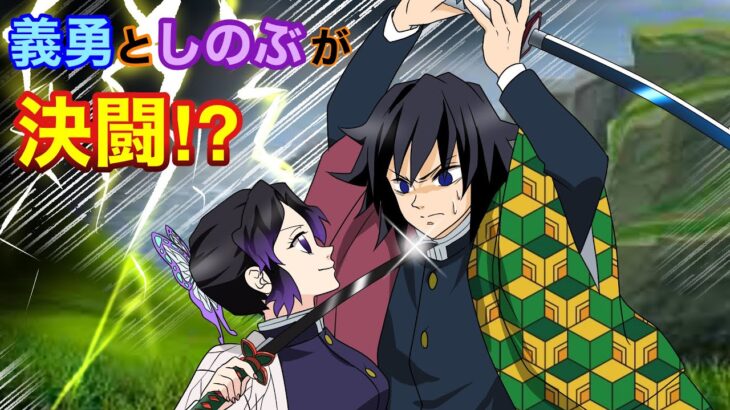 義勇としのぶが

決闘!?